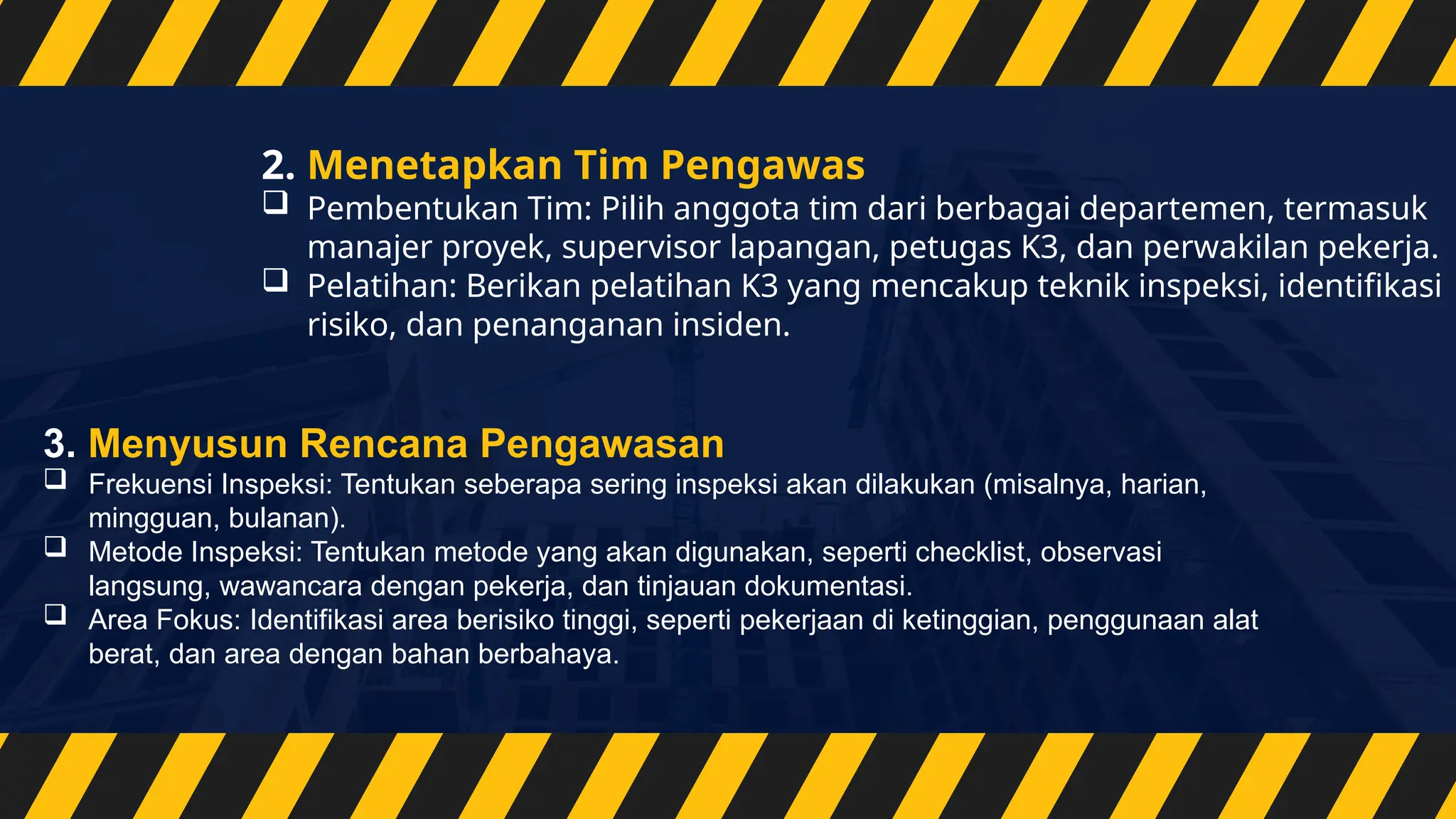 2. Menetapkan Tim Pengawas

❑ Pembentukan Tim: Pilih anggota tim dari berbagai departemen, termasuk manajer proyek, supervisor lapangan, petugas K3, dan perwakilan pekerja.

❑ Pelatihan: Berikan pelatihan K3 yang mencakup teknik inspeksi, identifikasi risiko, dan penanganan insiden.

3. Menyusun Rencana Pengawasan

❑ Frekuensi Inspeksi: Tentukan seberapa sering inspeksi akan dilakukan (misalnya, harian, mingguan, bulanan).

❑ Metode Inspeksi: Tentukan metode yang akan digunakan, seperti checklist, observasi langsung, wawancara dengan pekerja, dan tinjauan dokumentasi.

❑ Area Fokus: Identifikasi area berisiko tinggi, seperti pekerjaan di ketinggian, penggunaan alat berat, dan area dengan bahan berbahaya.